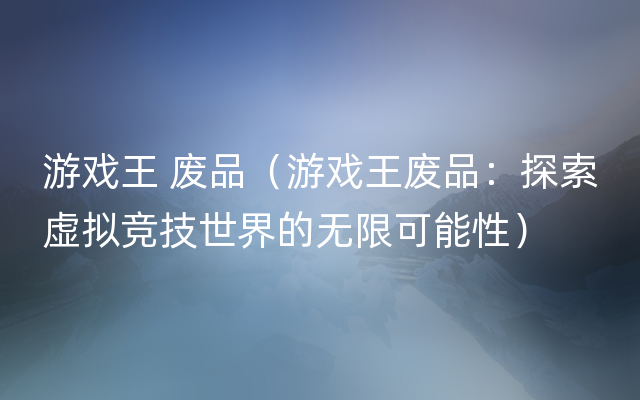 游戏王 废品（游戏王废品：探索虚拟竞技世界的无限可能性）